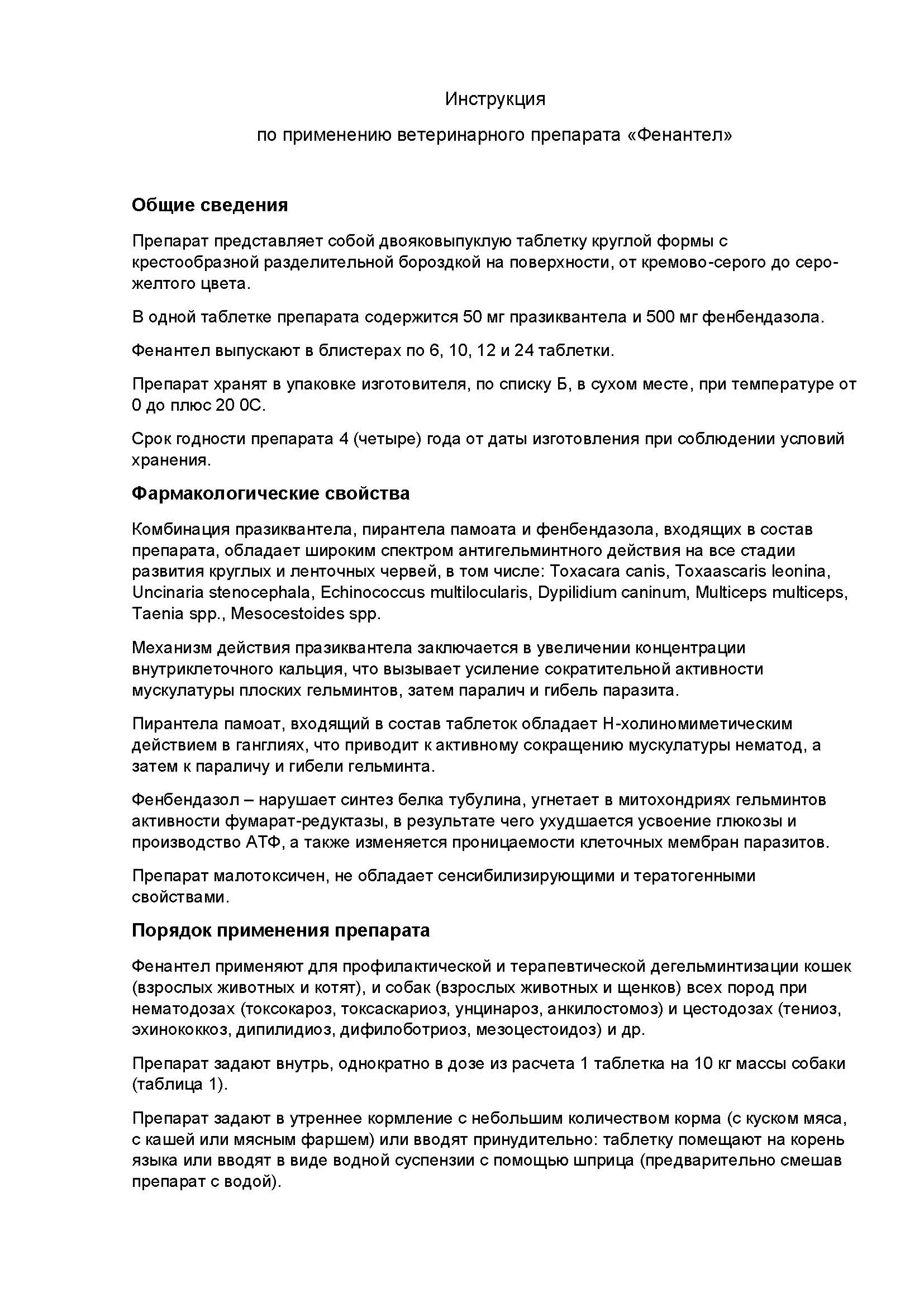 Инструкция

по применению ветеринарного препарата «Фенантел»

Общие сведения

Препарат представляет собой двояковыпуклую таблетку круглой формы с крестообразной разделительной бороздкой на поверхности, от кремово-серого до серо-желтого цвета.

В одной таблетке препарата содержится 50 мг празиквантела и 500 мг фенбендазола.

Фенантел выпускают в блистерах по 6, 10, 12 и 24 таблетки.

Препарат хранят в упаковке изготовителя, по списку Б, в сухом месте, при температуре от 0 до плюс 20 0С.

Срок годности препарата 4 (четыре) года от даты изготовления при соблюдении условий хранения.

Фармакологические свойства

Комбинация празиквантела, пирантела памоата и фенбендазола, входящих в состав препарата, обладает широким спектром антигельминтного действия на все стадии развития круглых и ленточных червей, в том числе: Toxacara canis, Toxaascaris leonina, Uncinaria stenocephala, Echinococcus multilocularis, Dypilidium caninum, Multiceps multiceps, Taenia spp., Mesocestoides spp.

Механизм действия празиквантела заключается в увеличении концентрации внутриклеточного кальция, что вызывает усиление сократительной активности мускулатуры плоских гельминтов, затем паралич и гибель паразита.

Пирантела памоат, входящий в состав таблеток обладает Н-холиномиметическим действием в ганглиях, что приводит к активному сокращению мускулатуры нематод, а затем к параличу и гибели гельминта.

Фенбендазол – нарушает синтез белка тубулина, угнетает в митохондриях гельминтов активности фумарат-редуктазы, в результате чего ухудшается усвоение глюкозы и производство АТФ, а также изменяется проницаемости клеточных мембран паразитов.

Препарат малотоксичен, не обладает сенсибилизирующими и тератогенными свойствами.

Порядок применения препарата

Фенантел применяют для профилактической и терапевтической дегельминтизации кошек (взрослых животных и котят), и собак (взрослых животных и щенков) всех пород при нематодозах (токсокароз, токсаскариоз, унцинароз, анкилостомоз) и цестодозах (тениоз, эхинококкоз, дипилидиоз, дифилоботриоз, мезоцестоидоз) и др.

Препарат задают внутрь, однократно в дозе из расчета 1 таблетка на 10 кг массы собаки (таблица 1).

Препарат задают в утреннее кормление с небольшим количеством корма (с куском мяса, с кашей или мясным фаршем) или вводят принудительно: таблетку помещают на корень языка или вводят в виде водной суспензии с помощью шприца (предварительно смешав препарат с водой).